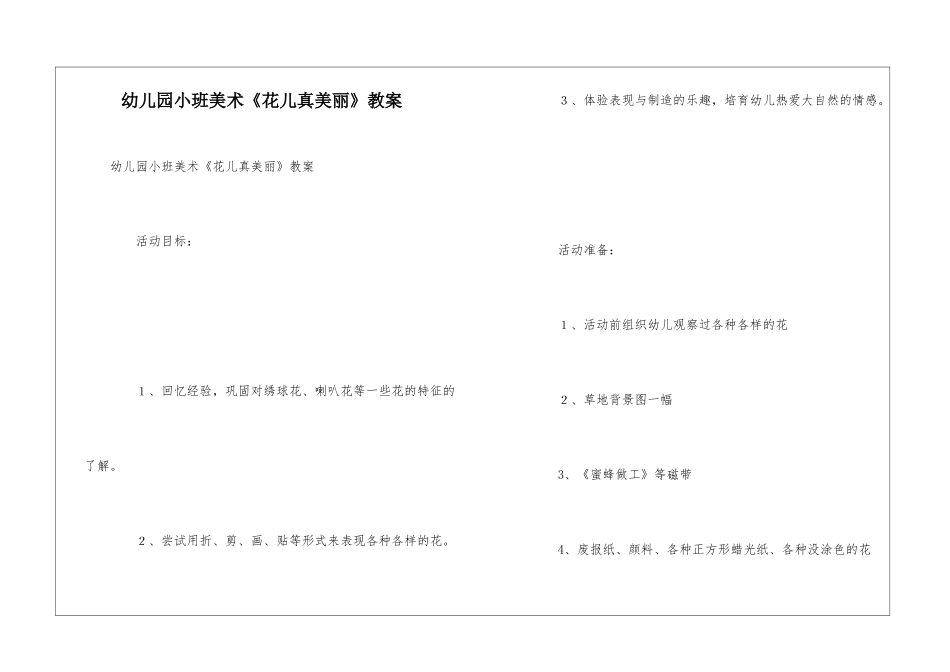 幼儿园小班美术《花儿真美丽》教案

幼儿园小班美术《花儿真美丽》教案

活动目标：

1、回忆经验，巩固对绣球花、喇叭花等一些花的特征的了解。

2、尝试用折、剪、画、贴等形式来表现各种各样的花。

3、体验表现与制造的乐趣，培育幼儿热爱大自然的情感。

活动准备：

1、活动前组织幼儿观察过各种各样的花

2、草地背景图一幅

3、《蜜蜂做工》等磁带

4、废报纸、颜料、各种正方形蜡光纸、各种没涂色的花